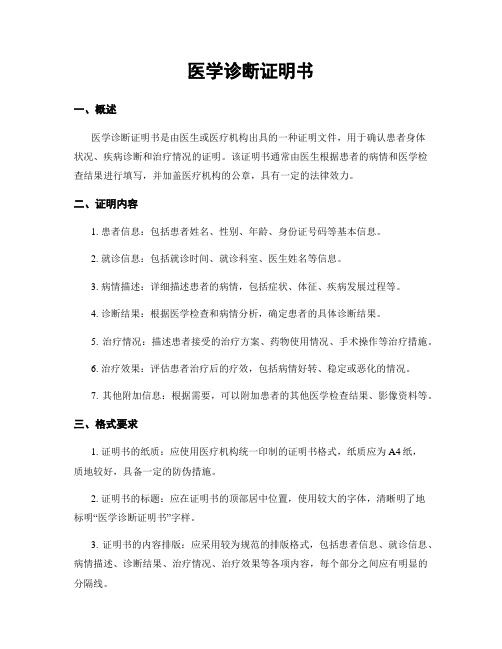 医学诊断证明书

一、概述

医学诊断证明书是由医生或医疗机构出具的一种证明文件，用于确认患者身体状况、疾病诊断和治疗情况的证明。该证明书通常由医生根据患者的病情和医学检查结果进行填写，并加盖医疗机构的公章，具有一定的法律效力。

二、证明内容

1. 患者信息：包括患者姓名、性别、年龄、身份证号码等基本信息。

2. 就诊信息：包括就诊时间、就诊科室、医生姓名等信息。

3. 病情描述：详细描述患者的病情，包括症状、体征、疾病发展过程等。

4. 诊断结果：根据医学检查和病情分析，确定患者的具体诊断结果。

5. 治疗情况：描述患者接受的治疗方案、药物使用情况、手术操作等治疗措施。

6. 治疗效果：评估患者治疗后的疗效，包括病情好转、稳定或恶化的情况。

7. 其他附加信息：根据需要，可以附加患者的其他医学检查结果、影像资料等。

三、格式要求

1. 证明书的纸质：应使用医疗机构统一印制的证明书格式，纸质应为A4纸，质地较好，具备一定的防伪措施。

2. 证明书的标题：应在证明书的顶部居中位置，使用较大的字体，清晰明了地标明“医学诊断证明书”字样。

3. 证明书的内容排版：应采用较为规范的排版格式，包括患者信息、就诊信息、病情描述、诊断结果、治疗情况、治疗效果等各项内容，每个部分之间应有明显的分隔线。